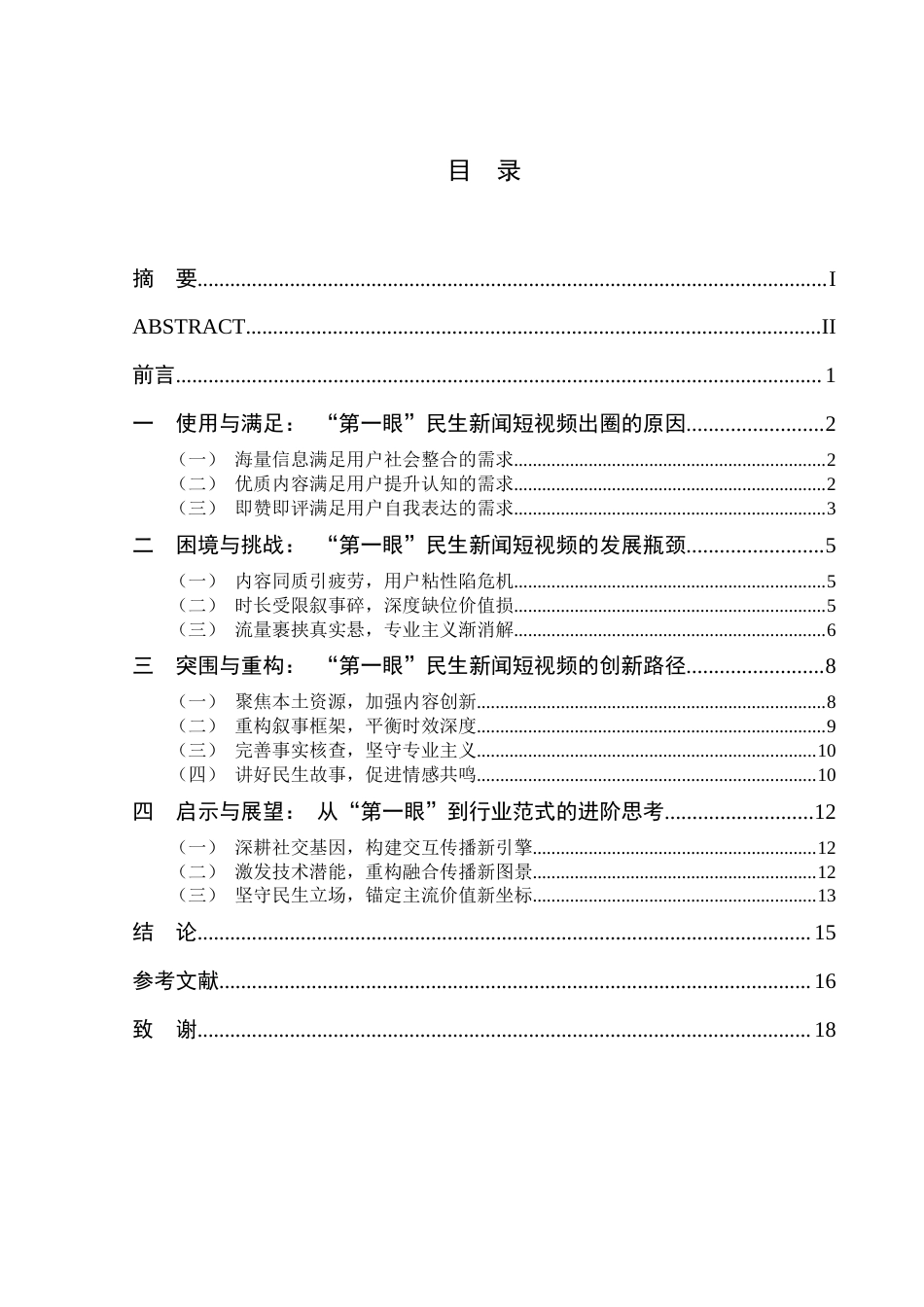 目 录

摘 要 I

ABSTRACT II

前言 1

一 使用与满足：“第一眼”民生新闻短视频出圈的原因 2

（一） 海量信息满足用户社会整合的需求 2
（二） 优质内容满足用户提升认知的需求 2
（三） 即赞即评满足用户自我表达的需求 3

二 困境与挑战：“第一眼”民生新闻短视频的发展瓶颈 5

（一） 内容同质引疲劳，用户粘性陷危机 5
（二） 时长受限叙事碎，深度缺位价值损 5
（三） 流量裹挟真实悬，专业主义渐消解 6

三 突围与重构：“第一眼”民生新闻短视频的创新路径 8

（一） 聚焦本土资源，加强内容创新 8
（二） 重构叙事框架，平衡时效深度 9
（三） 完善事实核查，坚守专业主义 10
（四） 讲好民生故事，促进情感共鸣 10

四 启示与展望：从“第一眼”到行业范式的进阶思考 12

（一） 深耕社交基因，构建交互传播新引擎 12
（二） 激发技术潜能，重构融合传播新图景 12
（三） 坚守民生立场，锚定主流价值新坐标 13

结 论 15

参考文献 16

致 谢 18